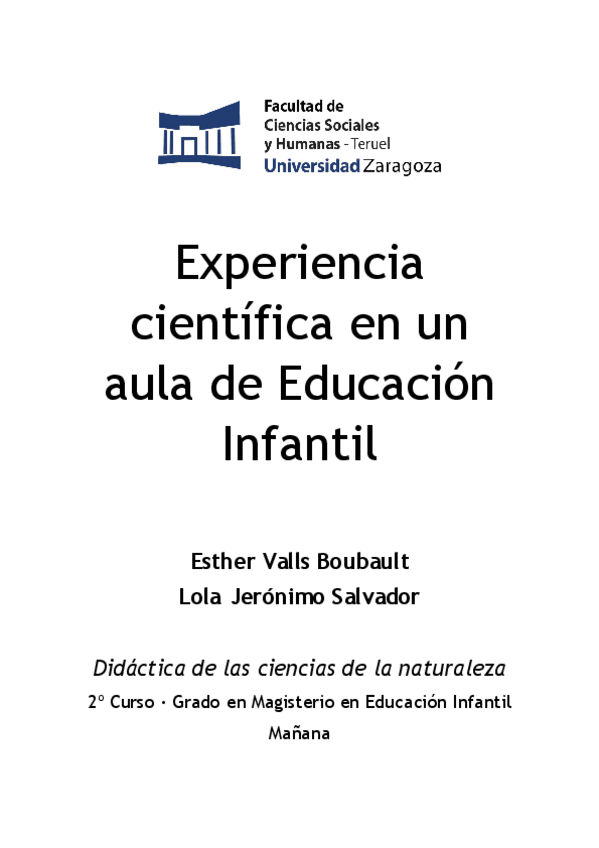 Facultad de
Ciencias Sociales
y Humanas - Teruel
Universidad Zaragoza

Experiencia científica en un aula de Educación Infantil

Esther Valls Boubault
Lola Jerónimo Salvador

Didáctica de las ciencias de la naturaleza
2º Curso · Grado en Magisterio en Educación Infantil
Mañana